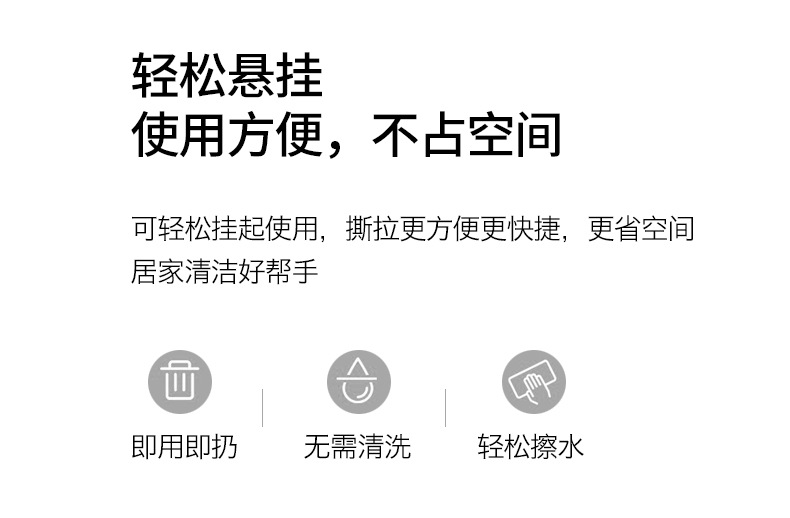 轻松悬挂
使用方便，不占空间

可轻松挂起使用，撕拉更方便更快捷，更省空间
居家清洁好帮手

即用即扔

无需清洗

轻松擦水